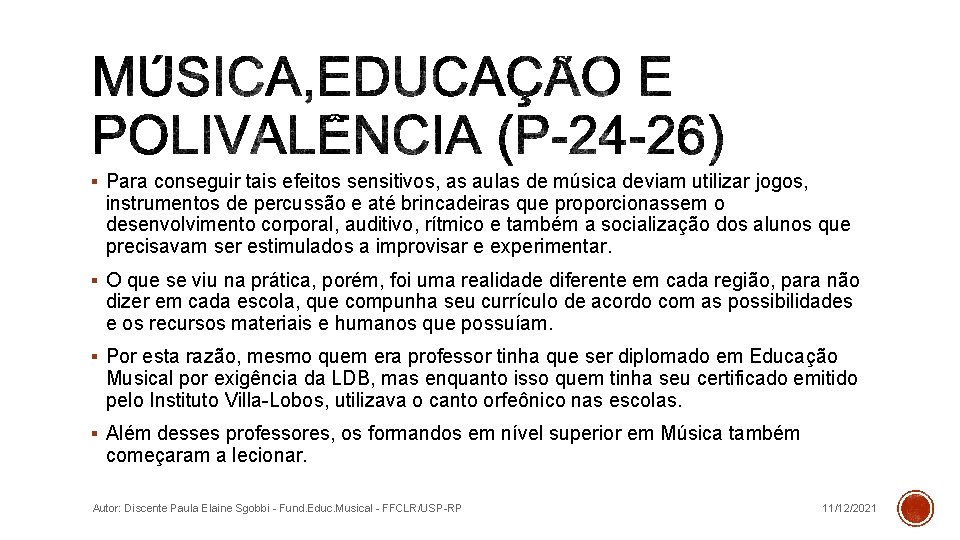 MÚSICA,EDUCAÇÃO E POLIVALÊNCIA (P-24-26)

▪ Para conseguir tais efeitos sensitivos, as aulas de música deviam utilizar jogos, instrumentos de percussão e até brincadeiras que proporcionassem o desenvolvimento corporal, auditivo, rítmico e também a socialização dos alunos que precisavam ser estimulados a improvisar e experimentar.

▪ O que se viu na prática, porém, foi uma realidade diferente em cada região, para não dizer em cada escola, que compunha seu currículo de acordo com as possibilidades e os recursos materiais e humanos que possuíam.

▪ Por esta razão, mesmo quem era professor tinha que ser diplomado em Educação Musical por exigência da LDB, mas enquanto isso quem tinha seu certificado emitido pelo Instituto Villa-Lobos, utilizava o canto orfeônico nas escolas.

▪ Além desses professores, os formandos em nível superior em Música também começaram a lecionar.

Autor: Discente Paula Elaine Sgobbi - Fund.Educ.Musical - FFCLR/USP-RP

11/12/2021